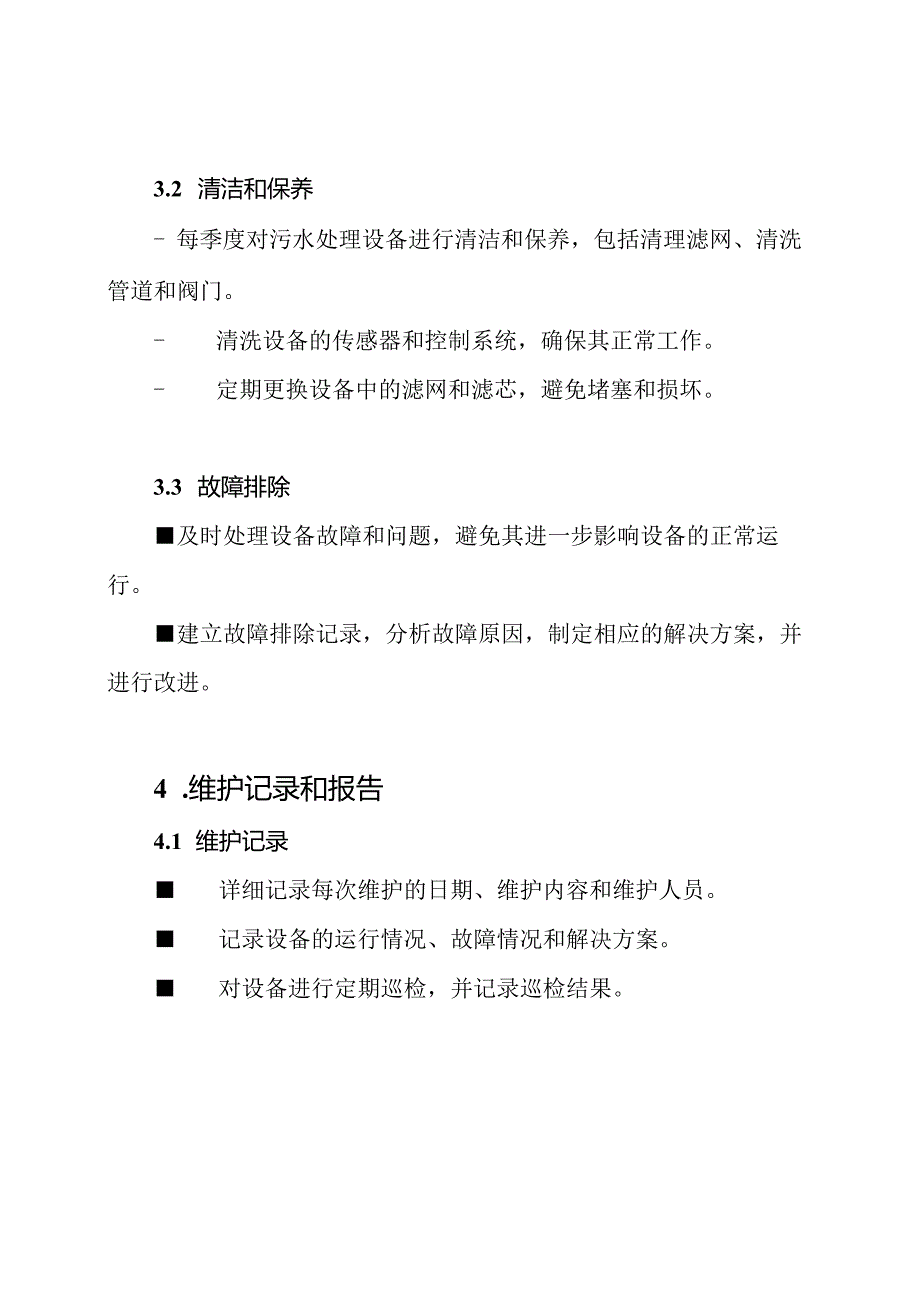 3.2 清洁和保养

- 每季度对污水处理设备进行清洁和保养，包括清理滤网、清洗管道和阀门。

- 清洗设备的传感器和控制系统，确保其正常工作。

- 定期更换设备中的滤网和滤芯，避免堵塞和损坏。

3.3 故障排除

■及时处理设备故障和问题，避免其进一步影响设备的正常运行。

■建立故障排除记录，分析故障原因，制定相应的解决方案，并进行改进。

4 .维护记录和报告

4.1 维护记录

■ 详细记录每次维护的日期、维护内容和维护人员。

■ 记录设备的运行情况、故障情况和解决方案。

■ 对设备进行定期巡检，并记录巡检结果。